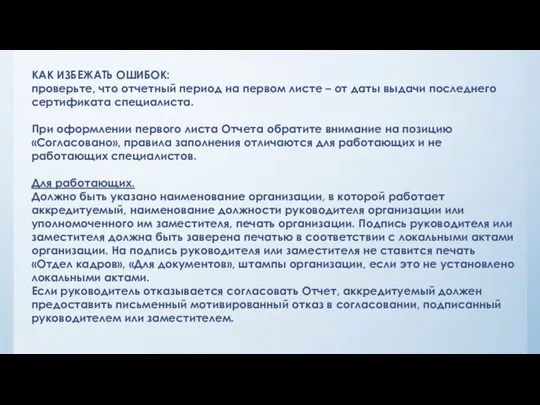 КАК ИЗБЕЖАТЬ ОШИБОК:
проверьте, что отчетный период на первом листе – от даты выдачи последнего сертификата специалиста.

При оформлении первого листа Отчета обратите внимание на позицию «Согласовано», правила заполнения отличаются для работающих и не работающих специалистов.

Для работающих.
Должно быть указано наименование организации, в которой работает аккредитуемый, наименование должности руководителя организации или уполномоченного им заместителя, печать организации. Подпись руководителя или заместителя должна быть заверена печатью в соответствии с локальными актами организации. На подпись руководителя или заместителя не ставится печать «Отдел кадров», «Для документов», штампы организации, если это не установлено локальными актами.
Если руководитель отказывается согласовать Отчет, аккредитуемый должен предоставить письменный мотивированный отказ в согласовании, подписанный руководителем или заместителем.